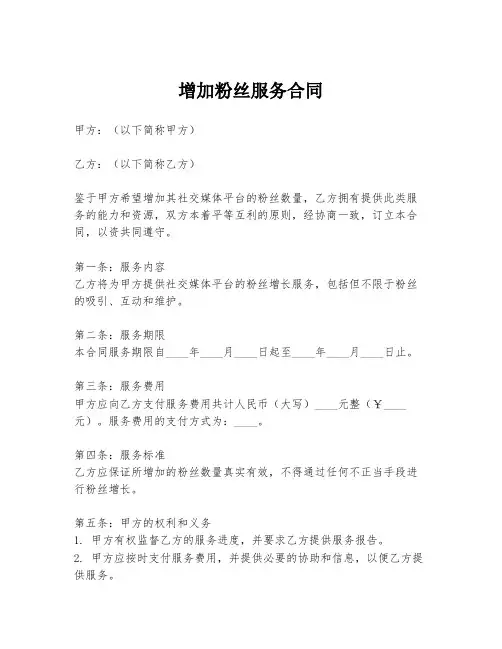 增加粉丝服务合同

甲方：（以下简称甲方）

乙方：（以下简称乙方）

鉴于甲方希望增加其社交媒体平台的粉丝数量，乙方拥有提供此类服务的能力和资源，双方本着平等互利的原则，经协商一致，订立本合同，以资共同遵守。

第一条：服务内容
乙方将为甲方提供社交媒体平台的粉丝增长服务，包括但不限于粉丝的吸引、互动和维护。

第二条：服务期限
本合同服务期限自____年____月____日起至____年____月____日止。

第三条：服务费用
甲方应向乙方支付服务费用共计人民币（大写）____元整（￥____元）。服务费用的支付方式为：____。

第四条：服务标准
乙方应保证所增加的粉丝数量真实有效，不得通过任何不正当手段进行粉丝增长。

第五条：甲方的权利和义务
1. 甲方有权监督乙方的服务进度，并要求乙方提供服务报告。
2. 甲方应按时支付服务费用，并提供必要的协助和信息，以便乙方提供服务。